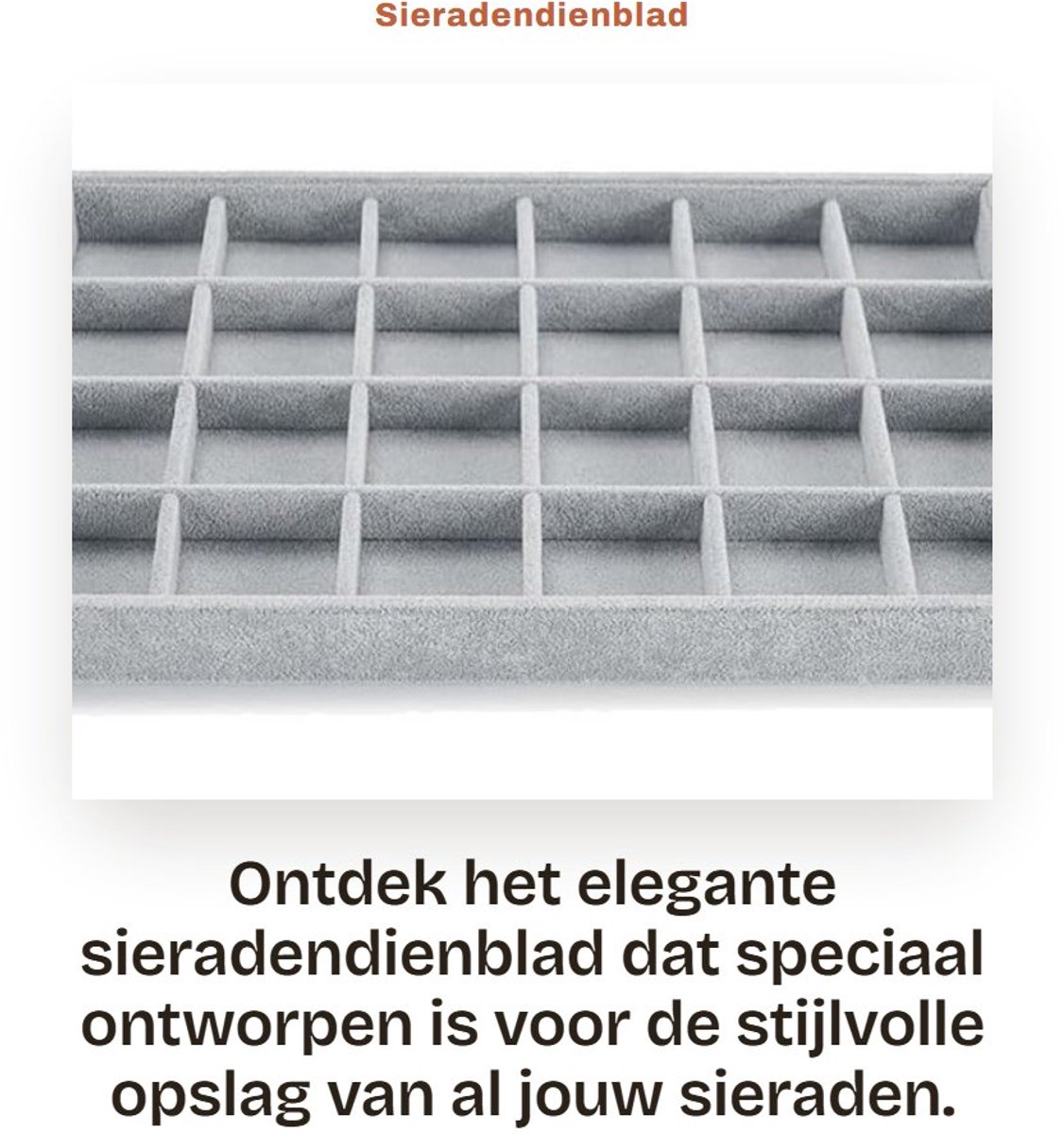 Sieradendienblad

Ontdek het elegante sieradendienblad dat speciaal ontworpen is voor de stijlvolle opslag van al jouw sieraden.